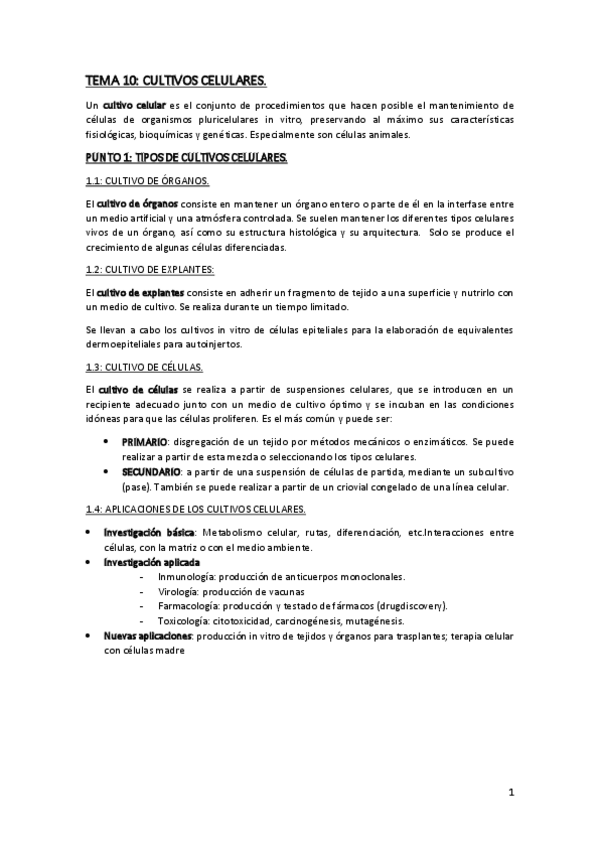 TEMA 10: CULTIVOS CELULARES.

Un cultivo celular es el conjunto de procedimientos que hacen posible el mantenimiento de células de organismos pluricelulares in vitro, preservando al máximo sus características fisiológicas, bioquímicas y genéticas. Especialmente son células animales.

PUNTO 1: TIPOS DE CULTIVOS CELULARES.

1.1: CULTIVO DE ÓRGANOS.

El cultivo de órganos consiste en mantener un órgano entero o parte de él en la interfase entre un medio artificial y una atmósfera controlada. Se suelen mantener los diferentes tipos celulares vivos de un órgano, así como su estructura histológica y su arquitectura. Solo se produce el crecimiento de algunas células diferenciadas.

1.2: CULTIVO DE EXPLANTES:

El cultivo de explantes consiste en adherir un fragmento de tejido a una superficie y nutrirlo con un medio de cultivo. Se realiza durante un tiempo limitado.

Se llevan a cabo los cultivos in vitro de células epiteliales para la elaboración de equivalentes dermoepiteliales para autoinjertos.

1.3: CULTIVO DE CÉLULAS.

El cultivo de células se realiza a partir de suspensiones celulares, que se introducen en un recipiente adecuado junto con un medio de cultivo óptimo y se incuban en las condiciones idóneas para que las células proliferen. Es el más común y puede ser:

• PRIMARIO: disgregación de un tejido por métodos mecánicos o enzimáticos. Se puede realizar a partir de esta mezcla o seleccionando los tipos celulares.
• SECUNDARIO: a partir de una suspensión de células de partida, mediante un subcultivo (pase). También se puede realizar a partir de un criovial congelado de una línea celular.

1.4: APLICACIONES DE LOS CULTIVOS CELULARES.

• Investigación básica: Metabolismo celular, rutas, diferenciación, etc.Interacciones entre células, con la matriz o con el medio ambiente.
• Investigación aplicada
- Inmunología: producción de anticuerpos monoclonales.
- Virología: producción de vacunas
- Farmacología: producción y testado de fármacos (drugdiscovery).
- Toxicología: citotoxicidad, carcinogénesis, mutagénesis.
• Nuevas aplicaciones: producción in vitro de tejidos y órganos para trasplantes; terapia celular con células madre

1